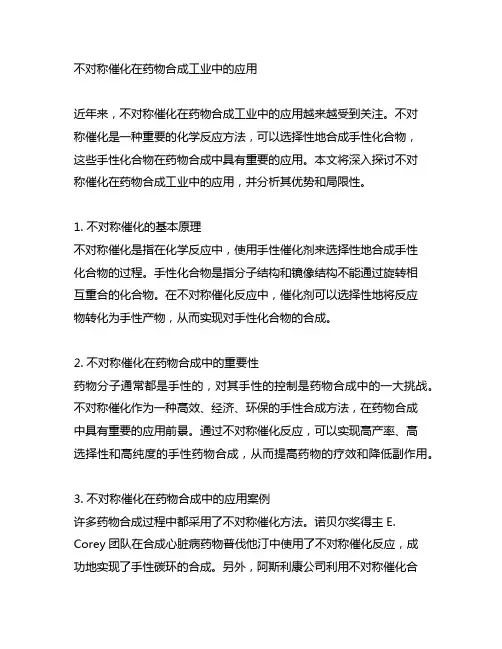 不对称催化在药物合成工业中的应用

近年来，不对称催化在药物合成工业中的应用越来越受到关注。不对称催化是一种重要的化学反应方法，可以选择性地合成手性化合物，这些手性化合物在药物合成中具有重要的应用。本文将深入探讨不对称催化在药物合成工业中的应用，并分析其优势和局限性。

1. 不对称催化的基本原理
不对称催化是指在化学反应中，使用手性催化剂来选择性地合成手性化合物的过程。手性化合物是指分子结构和镜像结构不能通过旋转相互重合的化合物。在不对称催化反应中，催化剂可以选择性地将反应物转化为手性产物，从而实现对手性化合物的合成。

2. 不对称催化在药物合成中的重要性
药物分子通常都是手性的，对其手性的控制是药物合成中的一大挑战。不对称催化作为一种高效、经济、环保的手性合成方法，在药物合成中具有重要的应用前景。通过不对称催化反应，可以实现高产率、高选择性和高纯度的手性药物合成，从而提高药物的疗效和降低副作用。

3. 不对称催化在药物合成中的应用案例
许多药物合成过程中都采用了不对称催化方法。诺贝尔奖得主 E. Corey 团队在合成心脏病药物普伐他汀中使用了不对称催化反应，成功地实现了手性碳环的合成。另外，阿斯利康公司利用不对称催化合